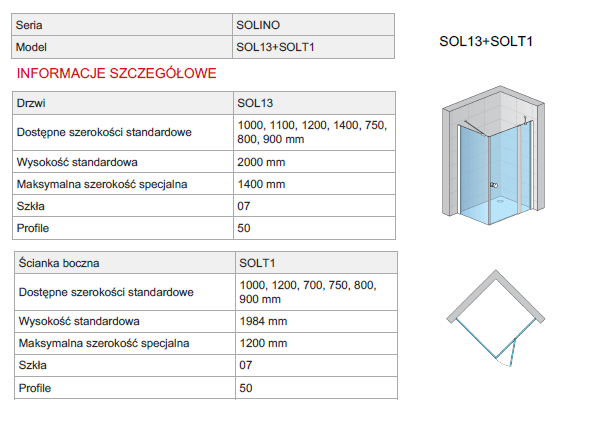 | Seria | SOLINO |
|---|---|
| Model | SOL13+SOLT1 |

SOL13+SOLT1

INFORMACJE SZCZEGÓŁOWE

| Drzwi | SOL13 |
|---|---|
| Dostępne szerokości standardowe | 1000, 1100, 1200, 1400, 750, 800, 900 mm |
| Wysokość standardowa | 2000 mm |
| Maksymalna szerokość specjalna | 1400 mm |
| Szkła | 07 |
| Profile | 50 |

| Ścianka boczna | SOLT1 |
|---|---|
| Dostępne szerokości standardowe | 1000, 1200, 700, 750, 800, 900 mm |
| Wysokość standardowa | 1984 mm |
| Maksymalna szerokość specjalna | 1200 mm |
| Szkła | 07 |
| Profile | 50 |